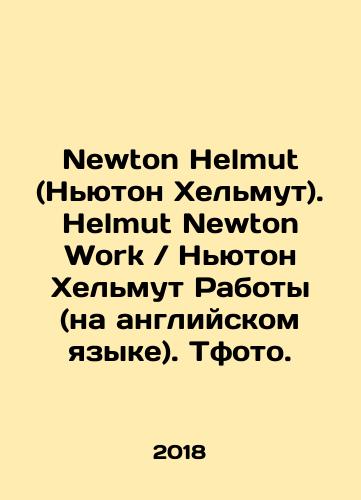 Newton Helmut (Ньютон Хельмут). Helmut Newton Work / Ньютон Хельмут Работы (на английском языке). Тфото.

2018